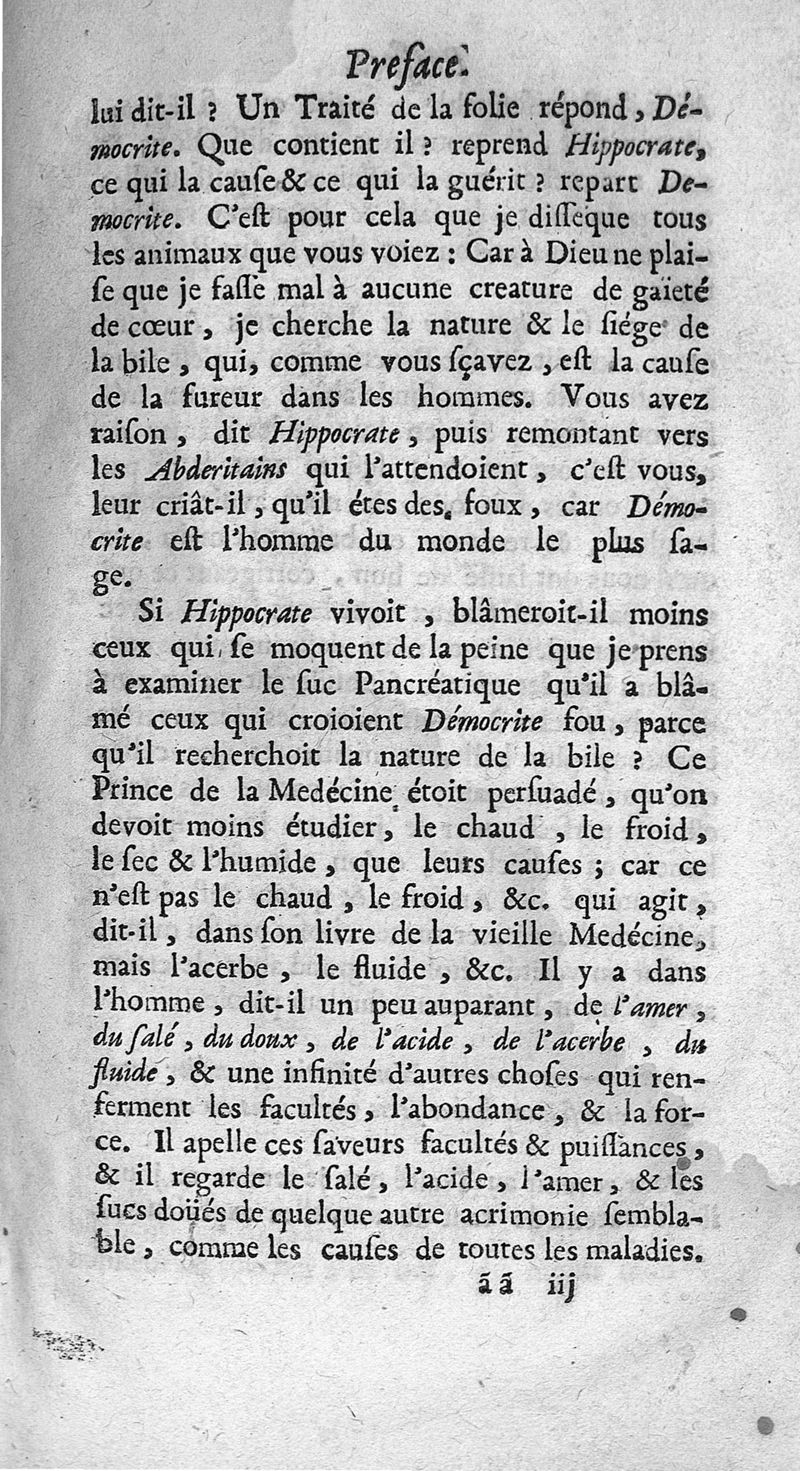 Preface.

lui dit-il ? Un Traité de la folie répond, Démocrite. Que contient il ? reprend Hippocrate, ce qui la cauſe & ce qui la guérit ? repart Democrite. C'eſt pour cela que je diſſeque tous les animaux que vous voiez : Car à Dieu ne plaiſe que je faſſe mal à aucune creature de gaïeté de cœur, je cherche la nature & le ſiége de la bile, qui, comme vous ſçavez, eſt la cauſe de la fureur dans les hommes. Vous avez raiſon, dit Hippocrate, puis remontant vers les Abderitains qui l'attendoient, c'eſt vous, leur criât-il, qu'il étes des foux, car Démocrite eſt l'homme du monde le plus ſage.

Si Hippocrate vivoit, blâmeroit-il moins ceux qui ſe moquent de la peine que je prens à examiner le ſuc Pancréatique qu'il a blâmé ceux qui croioient Démocrite fou, parce qu'il recherchoit la nature de la bile ? Ce Prince de la Medécine étoit perſuadé, qu'on devoit moins étudier, le chaud, le froid, le ſec & l'humide, que leurs cauſes ; car ce n'eſt pas le chaud, le froid, &c. qui agit, dit-il, dans ſon livre de la vieille Medécine, mais l'acerbe, le fluide, &c. Il y a dans l'homme, dit-il un peu auparant, de l'amer, du ſalé, du doux, de l'acide, de l'acerbe, du fluide, & une infinité d'autres choſes qui renferment les facultés, l'abondance, & la force. Il apelle ces ſaveurs facultés & puiſſances, & il regarde le ſalé, l'acide, l'amer, & les ſucs doüés de quelque autre acrimonie ſemblable, comme les cauſes de toutes les maladies.

ã ã iij